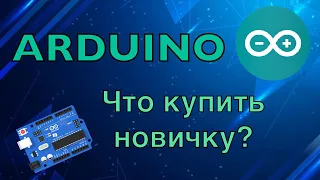 ARDUINO

Что купить новичку?